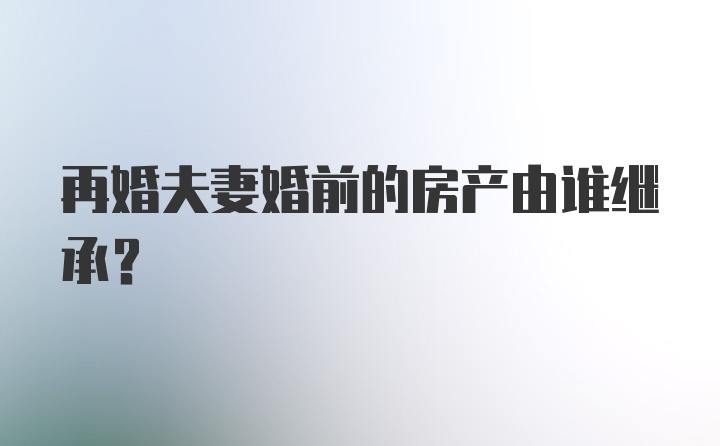 再婚夫妻婚前的房产由谁继承？